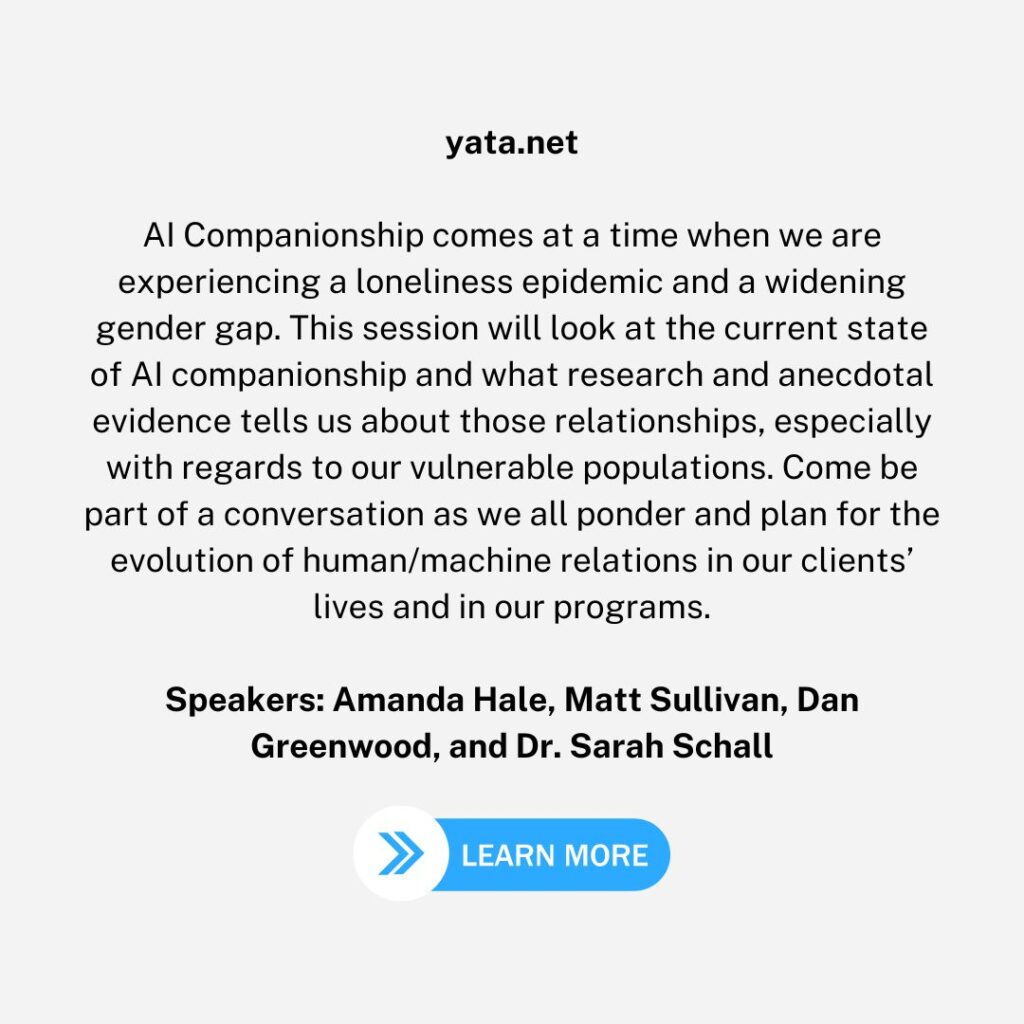 yata.net

AI Companionship comes at a time when we are experiencing a loneliness epidemic and a widening gender gap. This session will look at the current state of AI companionship and what research and anecdotal evidence tells us about those relationships, especially with regards to our vulnerable populations. Come be part of a conversation as we all ponder and plan for the evolution of human/machine relations in our clients' lives and in our programs.

Speakers: Amanda Hale, Matt Sullivan, Dan Greenwood, and Dr. Sarah Schall

LEARN MORE